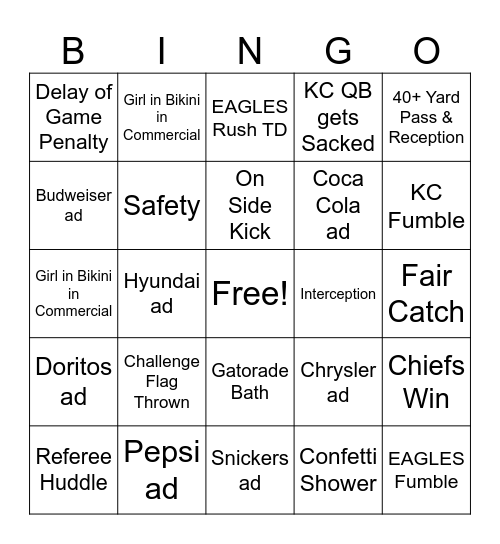 | B | I | N | G | O |
|---|---|---|---|---|
| Delay of Game Penalty | Girl in Bikini in Commercial | EAGLES Rush TD | KC QB gets Sacked | 40+ Yard Pass & Reception |
| Budweiser ad | Safety | On Side Kick | Coca Cola ad | KC Fumble |
| Girl in Bikini in Commercial | Hyundai ad | Free! | Interception | Fair Catch |
| Doritos ad | Challenge Flag Thrown | Gatorade Bath | Chrysler ad | Chiefs Win |
| Referee Huddle | Pepsi ad | Snickers ad | Confetti Shower | EAGLES Fumble |